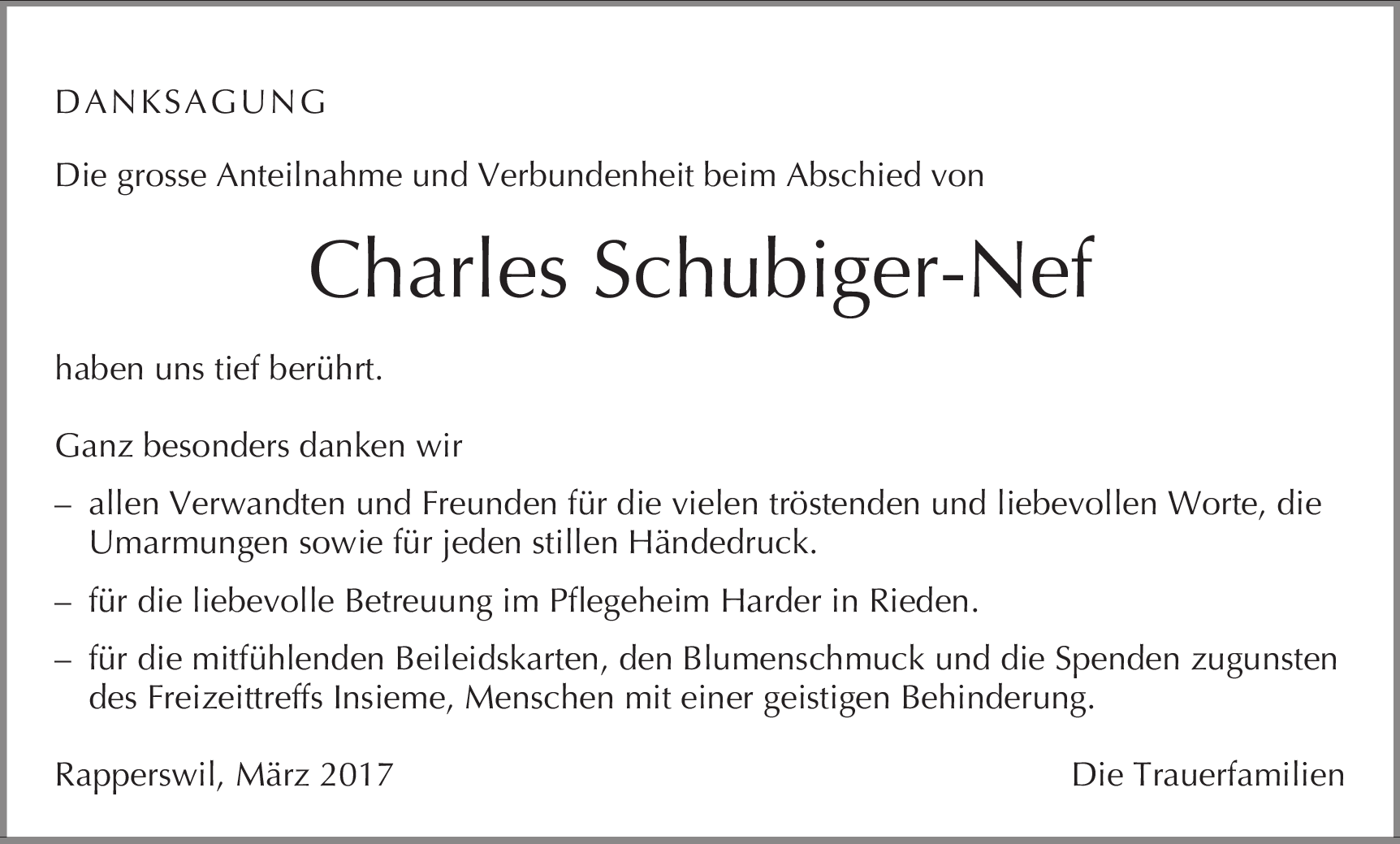 DANKSAGUNG

Die grosse Anteilnahme und Verbundenheit beim Abschied von

Charles Schubiger-Nef

haben uns tief berührt.

Ganz besonders danken wir

– allen Verwandten und Freunden für die vielen tröstenden und liebevollen Worte, die Umarmungen sowie für jeden stillen Händedruck.

– für die liebevolle Betreuung im Pflegeheim Harder in Rieden.

– für die mitfühlenden Beileidskarten, den Blumenschmuck und die Spenden zugunsten des Freizeittreffs Insieme, Menschen mit einer geistigen Behinderung.

Rapperswil, März 2017

Die Trauerfamilien